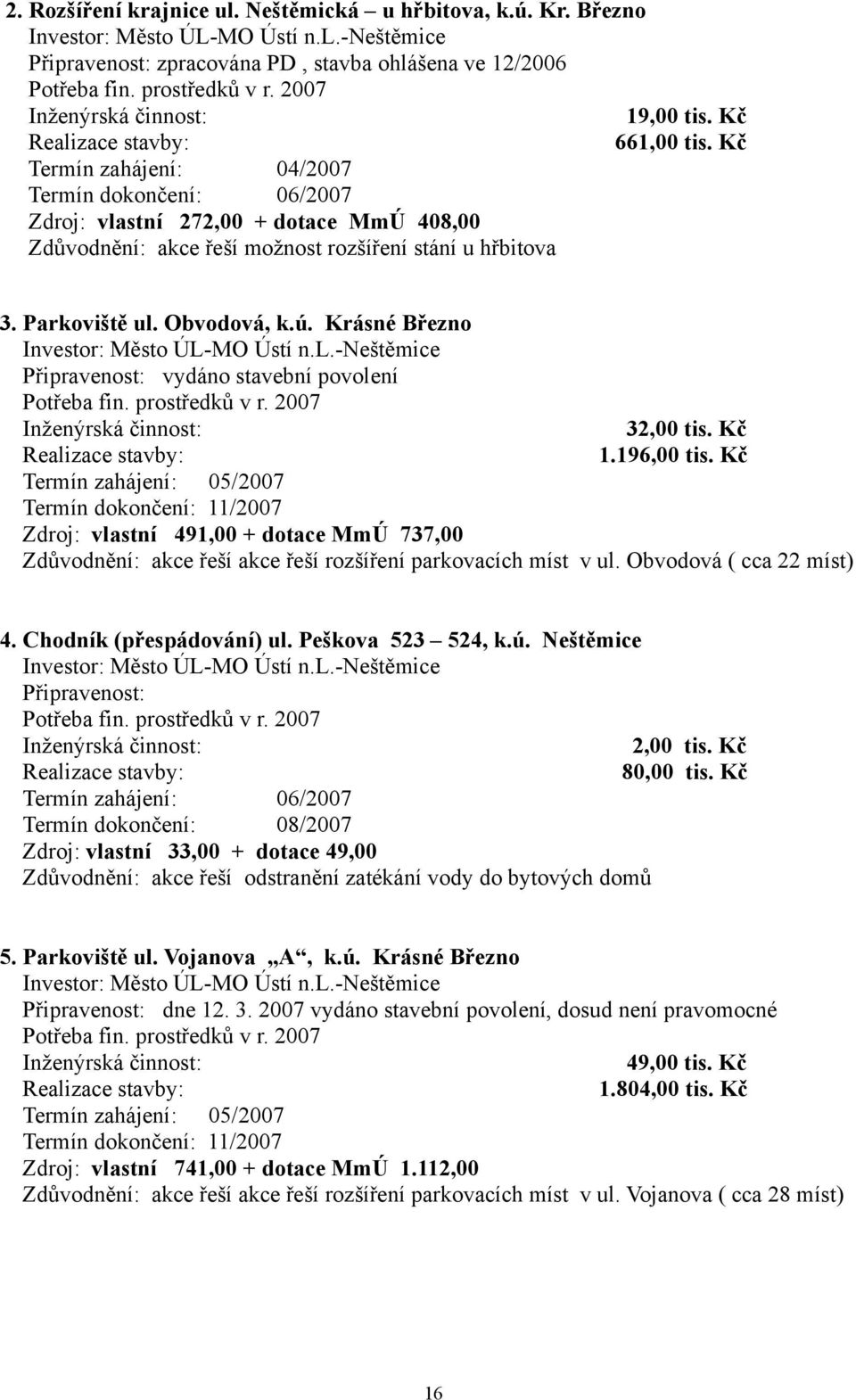 2. Rozšíření krajnice ul. Neštěmická – u hřbitova, k.ú. Kr. Březno
Investor: Město ÚL-MO Ústí n.L.-Neštěmice
Připravenost: zpracována PD , stavba ohlášena ve 12/2006
Potřeba fin. prostředků v r. 2007
Inženýrská činnost: 19,00 tis. Kč
Realizace stavby: 661,00 tis. Kč
Termín zahájení: 04/2007
Termín dokončení: 06/2007
Zdroj: vlastní 272,00 + dotace MmÚ 408,00
Zdůvodnění: akce řeší možnost rozšíření stání u hřbitova

3. Parkoviště ul. Obvodová, k.ú. Krásné Březno
Investor: Město ÚL-MO Ústí n.L.-Neštěmice
Připravenost: vydáno stavební povolení
Potřeba fin. prostředků v r. 2007
Inženýrská činnost: 32,00 tis. Kč
Realizace stavby: 1.196,00 tis. Kč
Termín zahájení: 05/2007
Termín dokončení: 11/2007
Zdroj: vlastní 491,00 + dotace MmÚ 737,00
Zdůvodnění: akce řeší akce řeší rozšíření parkovacích míst v ul. Obvodová ( cca 22 míst)

4. Chodník (přespádování) ul. Peškova 523 – 524, k.ú. Neštěmice
Investor: Město ÚL-MO Ústí n.L.-Neštěmice
Připravenost:
Potřeba fin. prostředků v r. 2007
Inženýrská činnost: 2,00 tis. Kč
Realizace stavby: 80,00 tis. Kč
Termín zahájení: 06/2007
Termín dokončení: 08/2007
Zdroj: vlastní 33,00 + dotace 49,00
Zdůvodnění: akce řeší odstranění zatékání vody do bytových domů

5. Parkoviště ul. Vojanova „A“, k.ú. Krásné Březno
Investor: Město ÚL-MO Ústí n.L.-Neštěmice
Připravenost: dne 12. 3. 2007 vydáno stavební povolení, dosud není pravomocné
Potřeba fin. prostředků v r. 2007
Inženýrská činnost: 49,00 tis. Kč
Realizace stavby: 1.804,00 tis. Kč
Termín zahájení: 05/2007
Termín dokončení: 11/2007
Zdroj: vlastní 741,00 + dotace MmÚ 1.112,00
Zdůvodnění: akce řeší akce řeší rozšíření parkovacích míst v ul. Vojanova ( cca 28 míst)

16